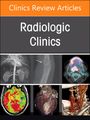 Clinics Review Articles

Radiologic Clinics